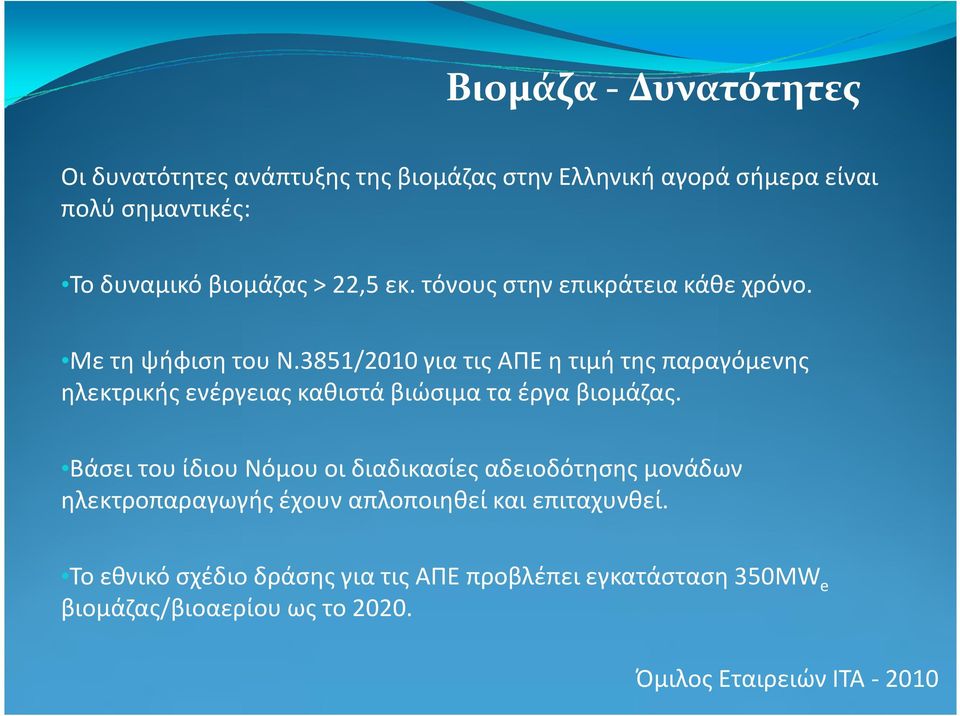 Βιομάζα - Δυνατότητες

Οι δυνατότητες ανάπτυξης της βιομάζας στην Ελληνική αγορά σήμερα είναι πολύ σημαντικές:

•Το δυναμικό βιομάζας > 22,5 εκ. τόνους στην επικράτεια κάθε χρόνο.

•Με τη ψήφιση του Ν.3851/2010 για τις ΑΠΕ η τιμή της παραγόμενης ηλεκτρικής ενέργειας καθιστά βιώσιμα τα έργα βιομάζας.

•Βάσει του ίδιου Νόμου οι διαδικασίες αδειοδότησης μονάδων ηλεκτροπαραγωγής έχουν απλοποιηθεί και επιταχυνθεί.

•Το εθνικό σχέδιο δράσης για τις ΑΠΕ προβλέπει εγκατάσταση $350MW_e$ βιομάζας/βιοαερίου ως το 2020.

Όμιλος Εταιρειών ΙΤΑ - 2010